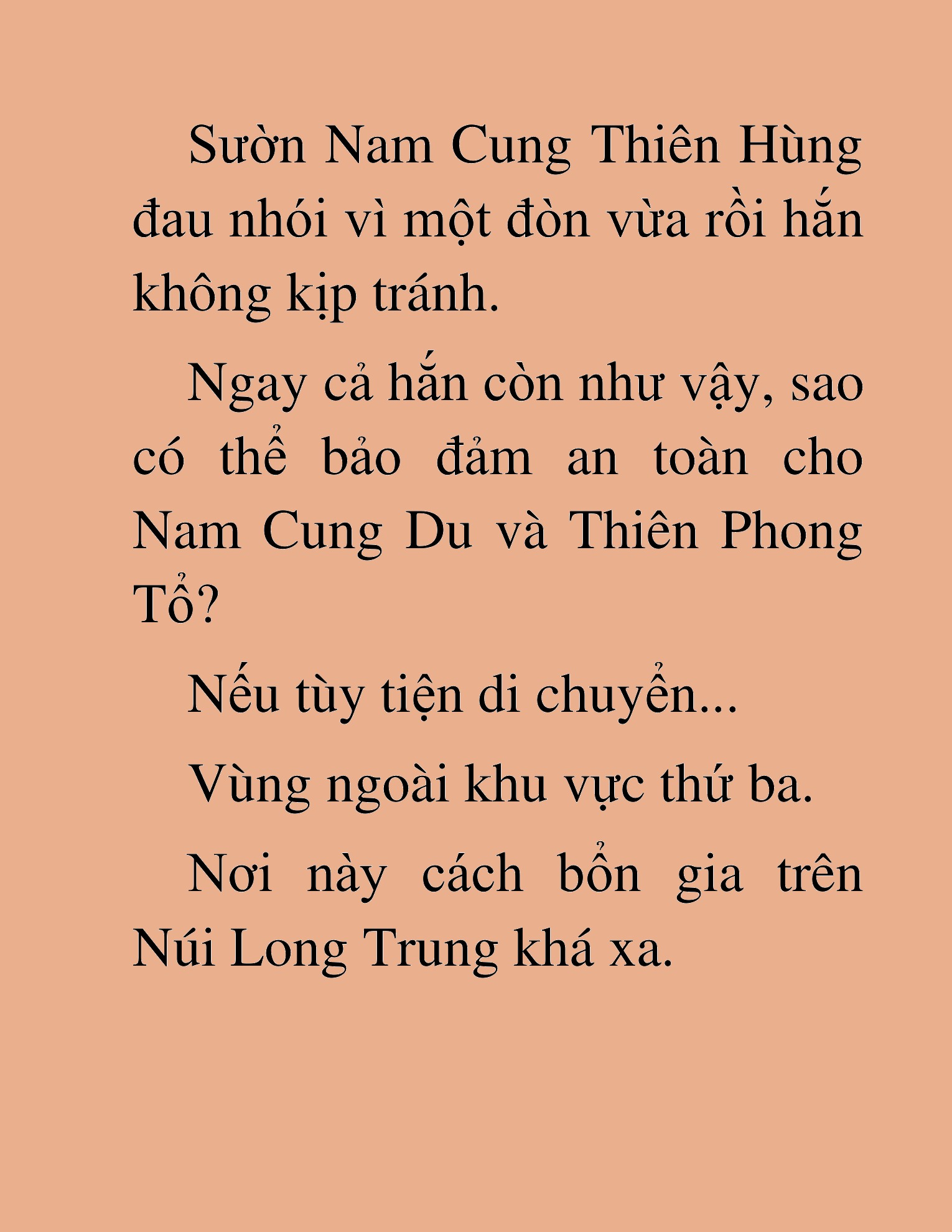 Sườn Nam Cung Thiên Hùng đau nhói vì một đòn vừa rồi hắn không kịp tránh.

Ngay cả hắn còn như vậy, sao có thể bảo đảm an toàn cho Nam Cung Du và Thiên Phong Tổ?

Nếu tùy tiện di chuyển...

Vùng ngoài khu vực thứ ba.

Nơi này cách bổn gia trên Núi Long Trung khá xa.